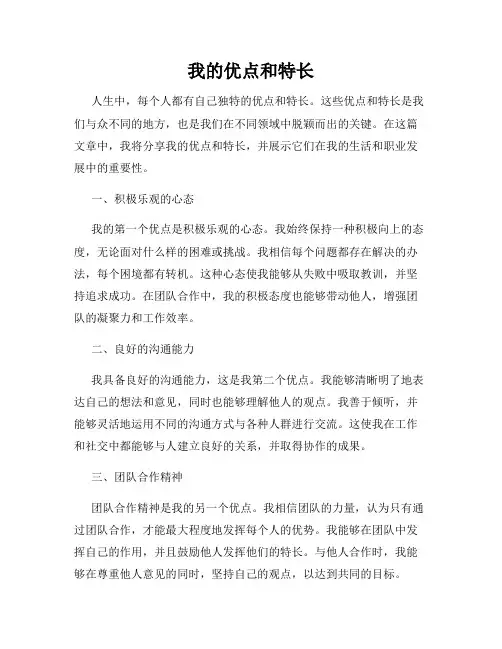 我的优点和特长

人生中，每个人都有自己独特的优点和特长。这些优点和特长是我们与众不同的地方，也是我们在不同领域中脱颖而出的关键。在这篇文章中，我将分享我的优点和特长，并展示它们在我的生活和职业发展中的重要性。

一、积极乐观的心态

我的第一个优点是积极乐观的心态。我始终保持一种积极向上的态度，无论面对什么样的困难或挑战。我相信每个问题都存在解决的办法，每个困境都有转机。这种心态使我能够从失败中吸取教训，并坚持追求成功。在团队合作中，我的积极态度也能够带动他人，增强团队的凝聚力和工作效率。

二、良好的沟通能力

我具备良好的沟通能力，这是我第二个优点。我能够清晰明了地表达自己的想法和意见，同时也能够理解他人的观点。我善于倾听，并能够灵活地运用不同的沟通方式与各种人群进行交流。这使我在工作和社交中都能够与人建立良好的关系，并取得协作的成果。

三、团队合作精神

团队合作精神是我的另一个优点。我相信团队的力量，认为只有通过团队合作，才能最大程度地发挥每个人的优势。我能够在团队中发挥自己的作用，并且鼓励他人发挥他们的特长。与他人合作时，我能够在尊重他人意见的同时，坚持自己的观点，以达到共同的目标。